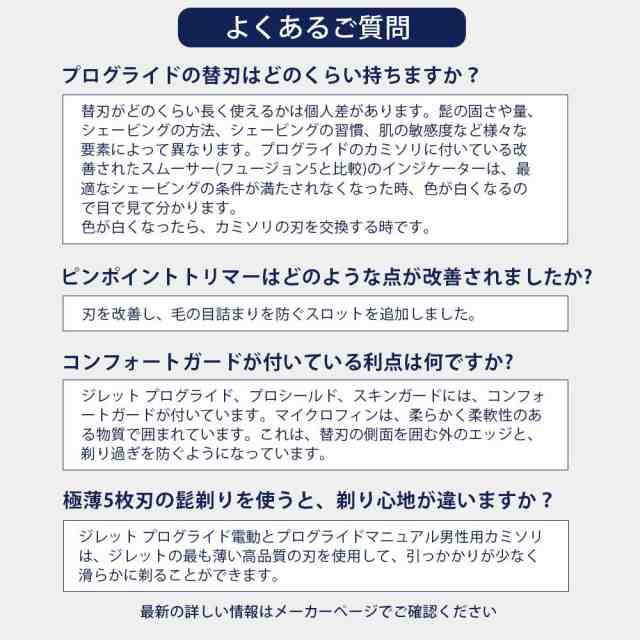 よくあるご質問

プログライドの替刃はどのくらい持ちますか？

替刃がどのくらい長く使えるかは個人差があります。髭の固さや量、シェービングの方法、シェービングの習慣、肌の敏感度など様々な要素によって異なります。プログライドのカミソリに付いている改善されたスムーサー(フュージョン5と比較)のインジケーターは、最適なシェービングの条件が満たされなくなった時、色が白くなるので目で見て分かります。
色が白くなったら、カミソリの刃を交換する時です。

ピンポイントトリマーはどのような点が改善されましたか?

刃を改善し、毛の目詰まりを防ぐスロットを追加しました。

コンフォートガードが付いている利点は何ですか?

ジレット プログライド、プロシールド、スキンガードには、コンフォートガードが付いています。マイクロフィンは、柔らかく柔軟性のある物質で囲まれています。これは、替刃の側面を囲む外のエッジと、剃り過ぎを防ぐようになっています。

極薄5枚刃の髭剃りを使うと、剃り心地が違いますか？

ジレット プログライド電動とプログライドマニュアル男性用カミソリは、ジレットの最も薄い高品質の刃を使用して、引っかかりが少なく滑らかに剃ることができます。

最新の詳しい情報はメーカーページでご確認ください